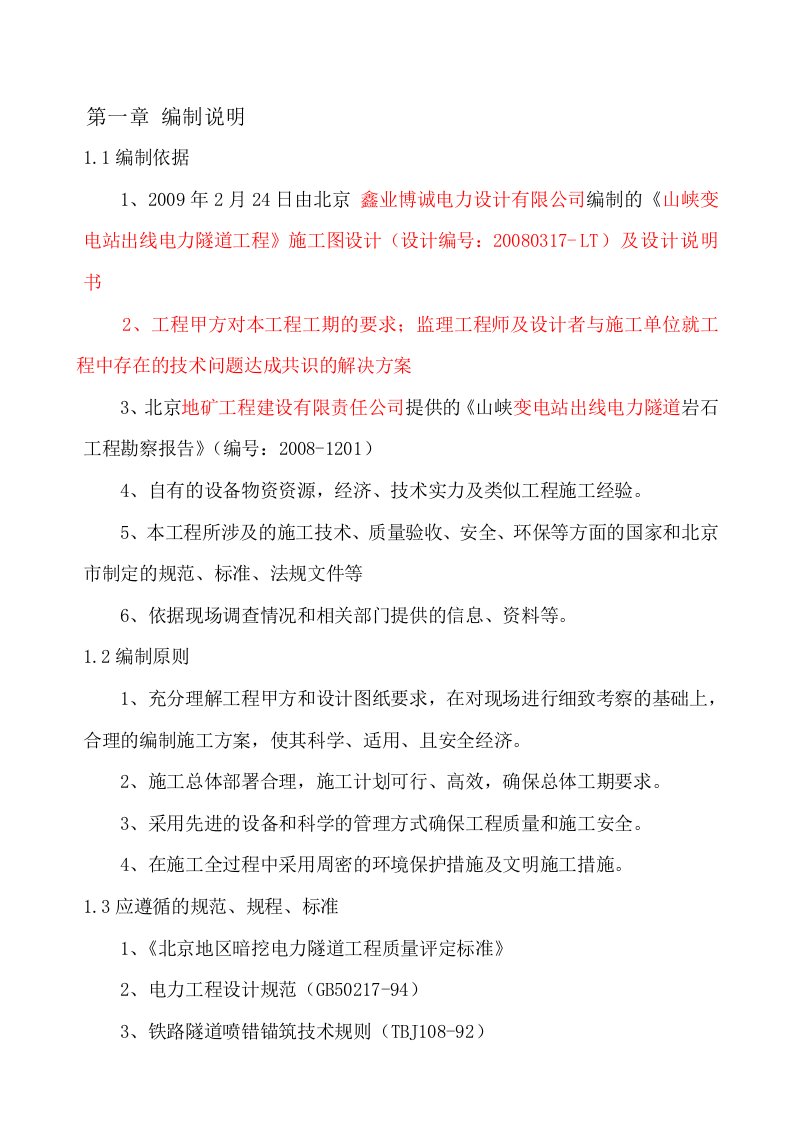 第一章 编制说明

1.1编制依据

1、2009年2月24日由北京 鑫业博诚电力设计有限公司编制的《山峡变电站出线电力隧道工程》施工图设计（设计编号：20080317-LT）及设计说明书

2、工程甲方对本工程工期的要求；监理工程师及设计者与施工单位就工程中存在的技术问题达成共识的解决方案

3、北京地矿工程建设有限责任公司提供的《山峡变电站出线电力隧道岩石工程勘察报告》（编号：2008-1201）

4、自有的设备物资资源，经济、技术实力及类似工程施工经验。

5、本工程所涉及的施工技术、质量验收、安全、环保等方面的国家和北京市制定的规范、标准、法规文件等

6、依据现场调查情况和相关部门提供的信息、资料等。

1.2编制原则

1、充分理解工程甲方和设计图纸要求，在对现场进行细致考察的基础上，合理的编制施工方案，使其科学、适用、且安全经济。

2、施工总体部署合理，施工计划可行、高效，确保总体工期要求。

3、采用先进的设备和科学的管理方式确保工程质量和施工安全。

4、在施工全过程中采用周密的环境保护措施及文明施工措施。

1.3应遵循的规范、规程、标准

1、《北京地区暗挖电力隧道工程质量评定标准》

2、电力工程设计规范（GB50217-94）

3、铁路隧道喷错锚筑技术规则（TBJ108-92）